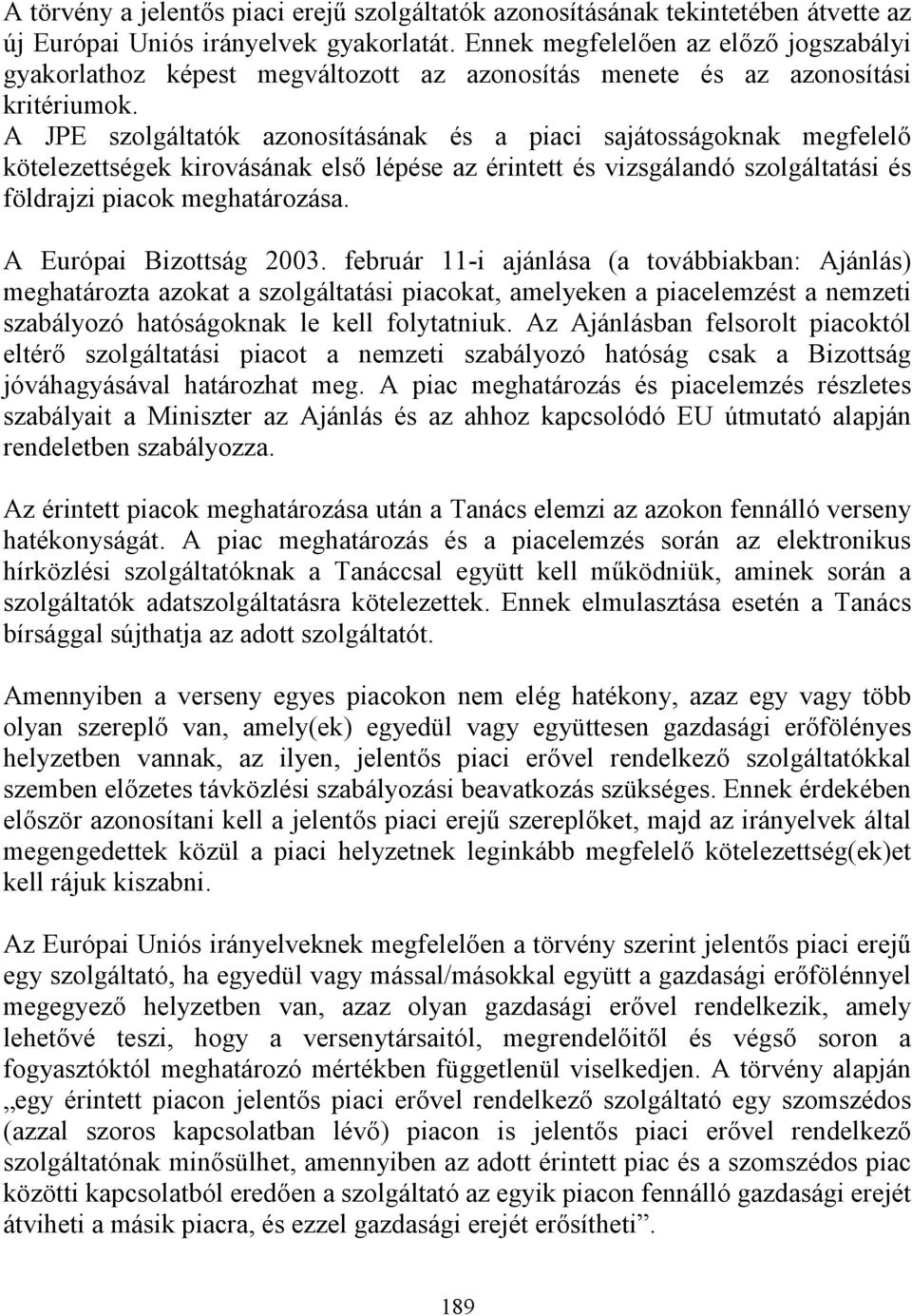 A törvény a jelentős piaci erejű szolgáltatók azonosításának tekintetében átvette az új Európai Uniós irányelvek gyakorlatát. Ennek megfelelően az előző jogszabályi gyakorlathoz képest megváltozott az azonosítás menete és az azonosítási kritériumok.
A JPE szolgáltatók azonosításának és a piaci sajátosságoknak megfelelő kötelezettségek kirovásának első lépése az érintett és vizsgálandó szolgáltatási és földrajzi piacok meghatározása.

A Európai Bizottság 2003. február 11-i ajánlása (a továbbiakban: Ajánlás) meghatározta azokat a szolgáltatási piacokat, amelyeken a piacelemzést a nemzeti szabályozó hatóságoknak le kell folytatniuk. Az Ajánlásban felsorolt piacoktól eltérő szolgáltatási piacot a nemzeti szabályozó hatóság csak a Bizottság jóváhagyásával határozhat meg. A piac meghatározás és piacelemzés részletes szabályait a Miniszter az Ajánlás és az ahhoz kapcsolódó EU útmutató alapján rendeletben szabályozza.

Az érintett piacok meghatározása után a Tanács elemzi az azokon fennálló verseny hatékonyságát. A piac meghatározás és a piacelemzés során az elektronikus hírközlési szolgáltatóknak a Tanáccsal együtt kell működniük, aminek során a szolgáltatók adatszolgáltatásra kötelezettek. Ennek elmulasztása esetén a Tanács bírsággal sújthatja az adott szolgáltatót.

Amennyiben a verseny egyes piacokon nem elég hatékony, azaz egy vagy több olyan szereplő van, amely(ek) egyedül vagy együttesen gazdasági erőfölényes helyzetben vannak, az ilyen, jelentős piaci erővel rendelkező szolgáltatókkal szemben előzetes távközlési szabályozási beavatkozás szükséges. Ennek érdekében először azonosítani kell a jelentős piaci erejű szereplőket, majd az irányelvek által megengedettek közül a piaci helyzetnek leginkább megfelelő kötelezettség(ek)et kell rájuk kiszabni.

Az Európai Uniós irányelveknek megfelelően a törvény szerint jelentős piaci erejű egy szolgáltató, ha egyedül vagy mással/másokkal együtt a gazdasági erőfölénnyel megegyező helyzetben van, azaz olyan gazdasági erővel rendelkezik, amely lehetővé teszi, hogy a versenytársaitól, megrendelőitől és végső soron a fogyasztóktól meghatározó mértékben függetlenül viselkedjen. A törvény alapján „egy érintett piacon jelentős piaci erővel rendelkező szolgáltató egy szomszédos (azzal szoros kapcsolatban lévő) piacon is jelentős piaci erővel rendelkező szolgáltatónak minősülhet, amennyiben az adott érintett piac és a szomszédos piac közötti kapcsolatból eredően a szolgáltató az egyik piacon fennálló gazdasági erejét átviheti a másik piacra, és ezzel gazdasági erejét erősítheti”.

189